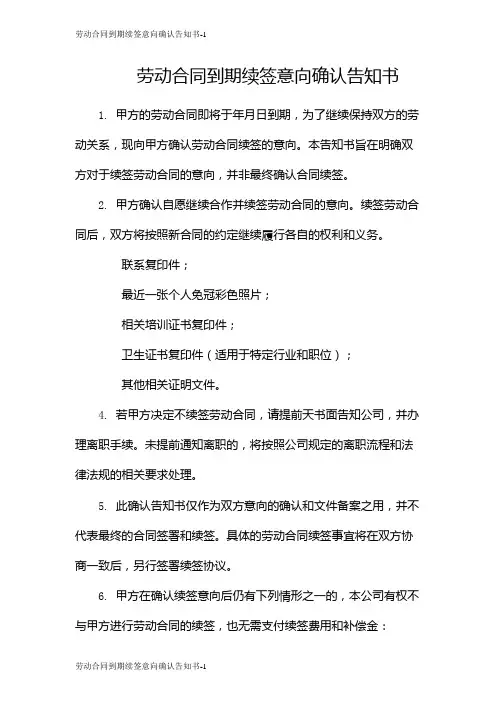 劳动合同到期续签意向确认告知书-1

劳动合同到期续签意向确认告知书

1. 甲方的劳动合同即将于年月日到期，为了继续保持双方的劳动关系，现向甲方确认劳动合同续签的意向。本告知书旨在明确双方对于续签劳动合同的意向，并非最终确认合同续签。

2. 甲方确认自愿继续合作并续签劳动合同的意向。续签劳动合同后，双方将按照新合同的约定继续履行各自的权利和义务。

联系复印件；

最近一张个人免冠彩色照片；

相关培训证书复印件；

卫生证书复印件（适用于特定行业和职位）；

其他相关证明文件。

4. 若甲方决定不续签劳动合同，请提前天书面告知公司，并办理离职手续。未提前通知离职的，将按照公司规定的离职流程和法律法规的相关要求处理。

5. 此确认告知书仅作为双方意向的确认和文件备案之用，并不代表最终的合同签署和续签。具体的劳动合同续签事宜将在双方协商一致后，另行签署续签协议。

6. 甲方在确认续签意向后仍有下列情形之一的，本公司有权不与甲方进行劳动合同的续签，也无需支付续签费用和补偿金：

劳动合同到期续签意向确认告知书-1